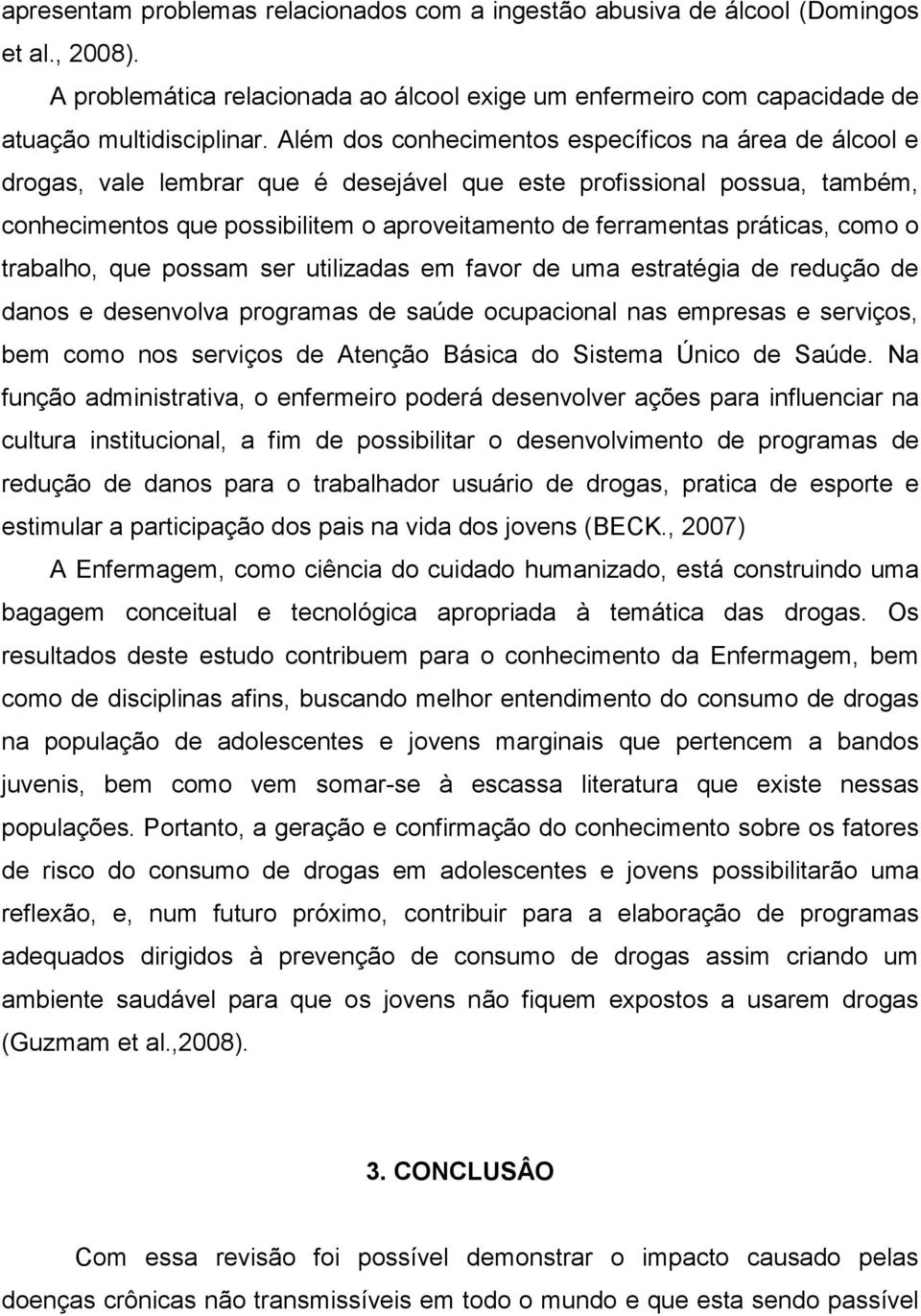 apresentam problemas relacionados com a ingestão abusiva de álcool (Domingos et al., 2008).

A problemática relacionada ao álcool exige um enfermeiro com capacidade de atuação multidisciplinar. Além dos conhecimentos específicos na área de álcool e drogas, vale lembrar que é desejável que este profissional possua, também, conhecimentos que possibilitem o aproveitamento de ferramentas práticas, como o trabalho, que possam ser utilizadas em favor de uma estratégia de redução de danos e desenvolva programas de saúde ocupacional nas empresas e serviços, bem como nos serviços de Atenção Básica do Sistema Único de Saúde. Na função administrativa, o enfermeiro poderá desenvolver ações para influenciar na cultura institucional, a fim de possibilitar o desenvolvimento de programas de redução de danos para o trabalhador usuário de drogas, pratica de esporte e estimular a participação dos pais na vida dos jovens (BECK., 2007)

A Enfermagem, como ciência do cuidado humanizado, está construindo uma bagagem conceitual e tecnológica apropriada à temática das drogas. Os resultados deste estudo contribuem para o conhecimento da Enfermagem, bem como de disciplinas afins, buscando melhor entendimento do consumo de drogas na população de adolescentes e jovens marginais que pertencem a bandos juvenis, bem como vem somar-se à escassa literatura que existe nessas populações. Portanto, a geração e confirmação do conhecimento sobre os fatores de risco do consumo de drogas em adolescentes e jovens possibilitarão uma reflexão, e, num futuro próximo, contribuir para a elaboração de programas adequados dirigidos à prevenção de consumo de drogas assim criando um ambiente saudável para que os jovens não fiquem expostos a usarem drogas (Guzmam et al.,2008).

3. CONCLUSÂO

Com essa revisão foi possível demonstrar o impacto causado pelas doenças crônicas não transmissíveis em todo o mundo e que esta sendo passível